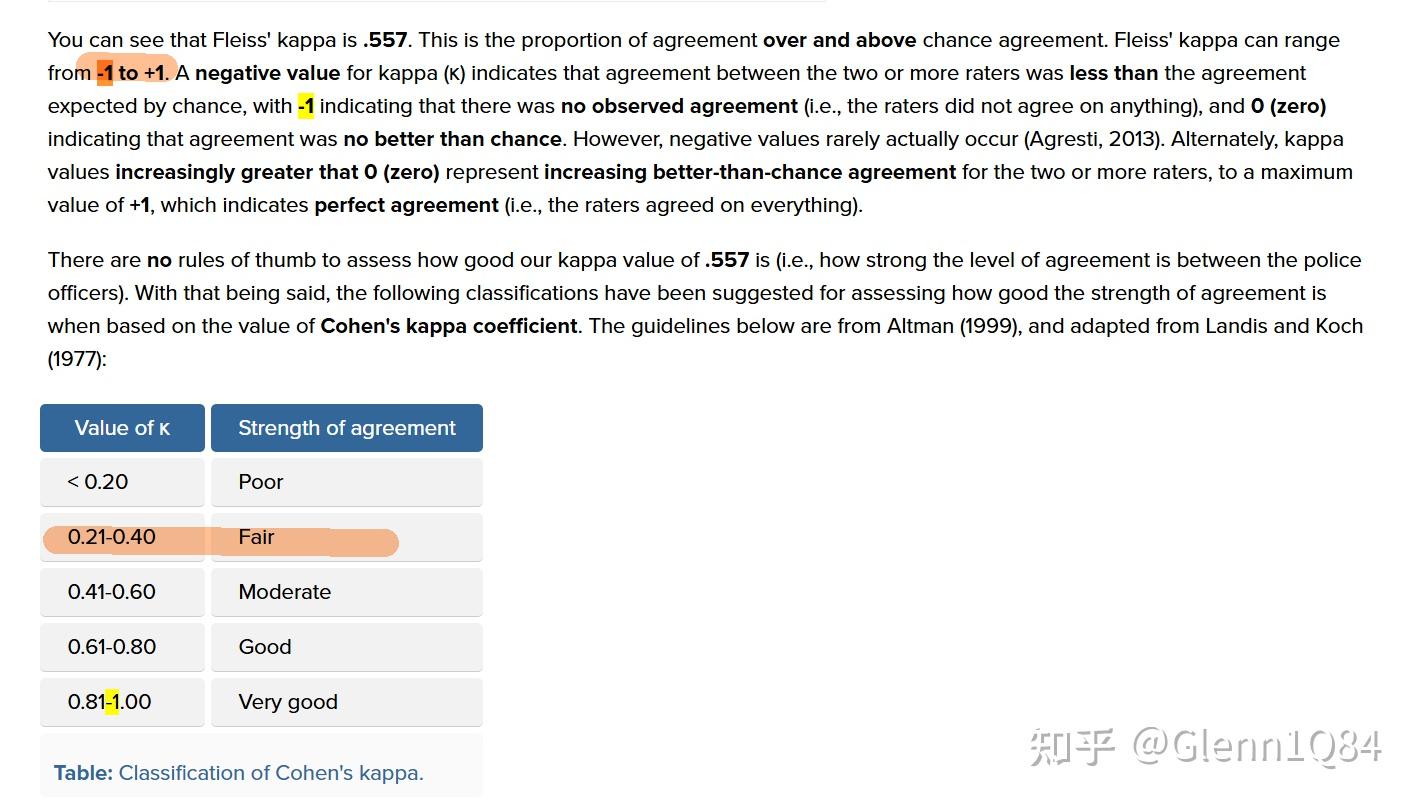 You can see that Fleiss' kappa is .557. This is the proportion of agreement over and above chance agreement. Fleiss' kappa can range from -1 to +1. A negative value for kappa (κ) indicates that agreement between the two or more raters was less than the agreement expected by chance, with -1 indicating that there was no observed agreement (i.e., the raters did not agree on anything), and 0 (zero) indicating that agreement was no better than chance. However, negative values rarely actually occur (Agresti, 2013). Alternately, kappa values increasingly greater that 0 (zero) represent increasing better-than-chance agreement for the two or more raters, to a maximum value of +1, which indicates perfect agreement (i.e., the raters agreed on everything).

There are no rules of thumb to assess how good our kappa value of .557 is (i.e., how strong the level of agreement is between the police officers). With that being said, the following classifications have been suggested for assessing how good the strength of agreement is when based on the value of Cohen's kappa coefficient. The guidelines below are from Altman (1999), and adapted from Landis and Koch (1977):

| Value of κ | Strength of agreement |
|---|---|
| < 0.20 | Poor |
| 0.21-0.40 | Fair |
| 0.41-0.60 | Moderate |
| 0.61-0.80 | Good |
| 0.81-1.00 | Very good |

Table: Classification of Cohen's kappa.

知乎 @Glenn1Q84